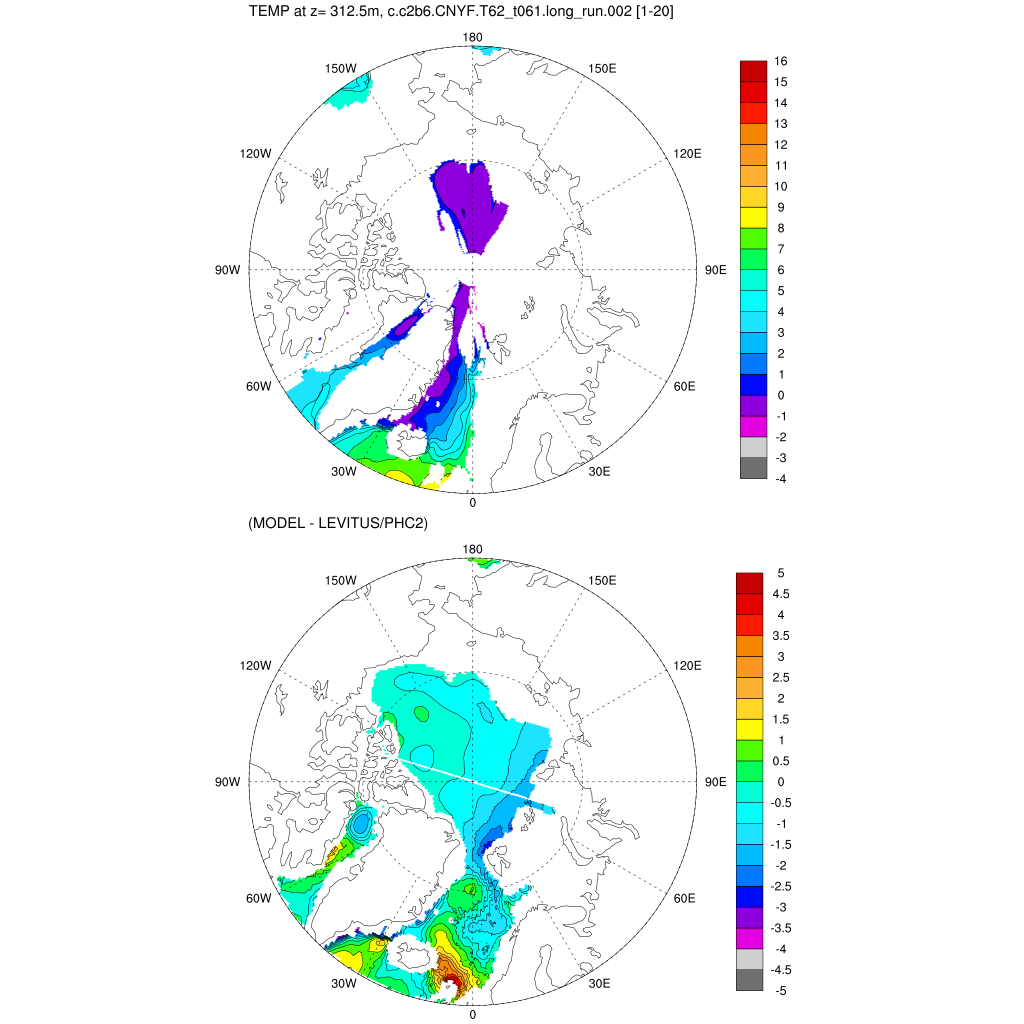 TEMP at z= 312.5m, c.c2b6.CNYF.T62_t061.long_run.002 [1-20]

180
150W
150E
120W
120E
90W
90E
60W
60E
30W
30E
0

16
15
14
13
12
11
10
9
8
7
6
5
4
3
2
1
0
-1
-2
-3
-4

(MODEL - LEVITUS/PHC2)

180
150W
150E
120W
120E
90W
90E
60W
60E
30W
30E
0

5
4.5
4
3.5
3
2.5
2
1.5
1
0.5
0
-0.5
-1
-1.5
-2
-2.5
-3
-3.5
-4
-4.5
-5